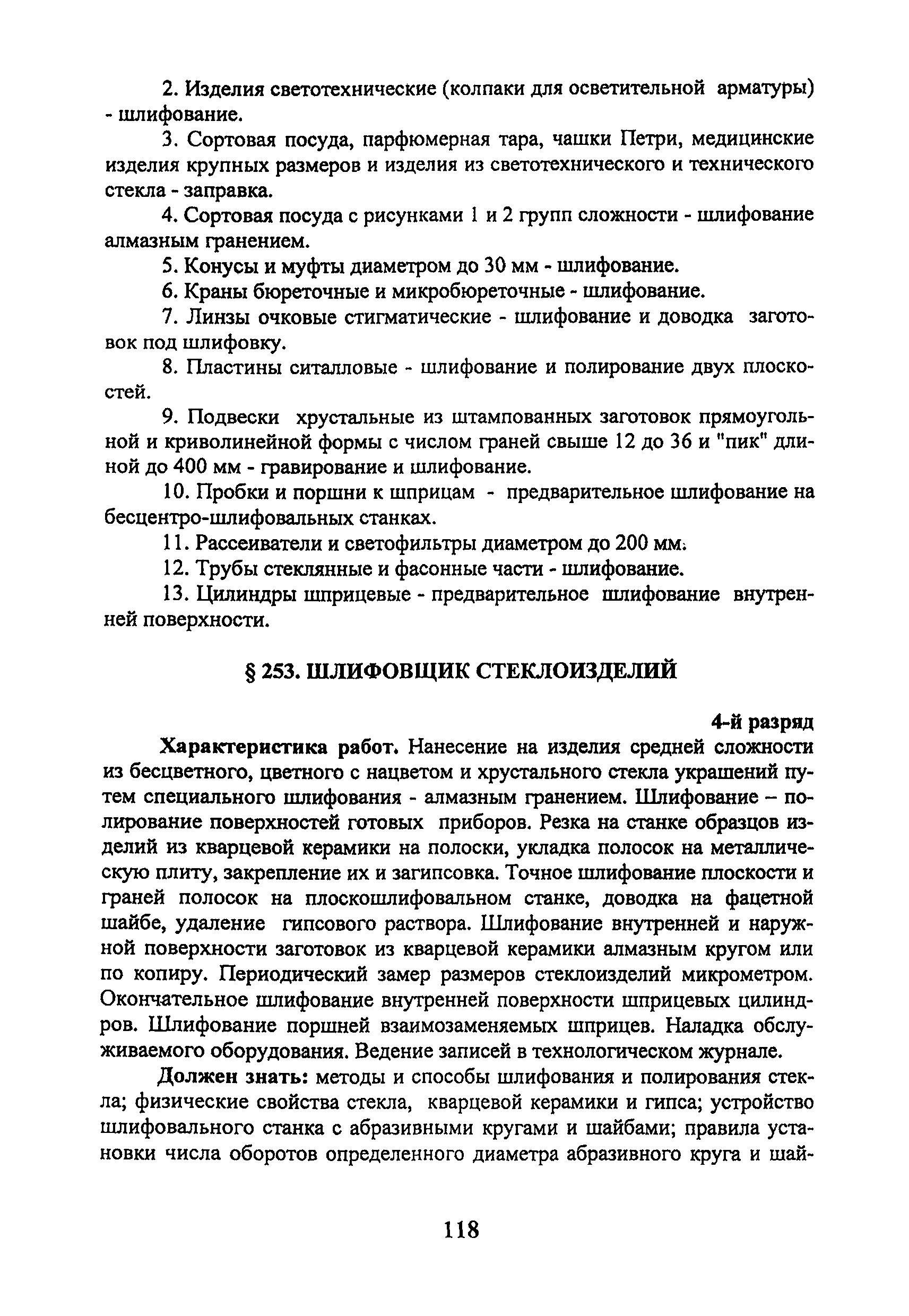 2. Изделия светотехнические (колпаки для осветительной арматуры) - шлифование.

3. Сортовая посуда, парфюмерная тара, чашки Петри, медицинские изделия крупных размеров и изделия из светотехнического и технического стекла - заправка.

4. Сортовая посуда с рисунками 1 и 2 групп сложности - шлифование алмазным гранением.

5. Конусы и муфты диаметром до 30 мм - шлифование.

6. Краны бюреточные и микробюреточные - шлифование.

7. Линзы очковые стигматические - шлифование и доводка заготовок под шлифовку.

8. Пластины ситалловые - шлифование и полирование двух плоскостей.

9. Подвески хрустальные из штампованных заготовок прямоугольной и криволинейной формы с числом граней свыше 12 до 36 и "пик" длиной до 400 мм - гравирование и шлифование.

10. Пробки и поршни к шприцам - предварительное шлифование на бесцентро-шлифовальных станках.

11. Рассеиватели и светофильтры диаметром до 200 мм.

12. Трубы стеклянные и фасонные части - шлифование.

13. Цилиндры шприцевые - предварительное шлифование внутренней поверхности.

§ 253. ШЛИФОВЩИК СТЕКЛОИЗДЕЛИЙ

4-й разряд

Характеристика работ. Нанесение на изделия средней сложности из бесцветного, цветного с нацветом и хрустального стекла украшений путем специального шлифования - алмазным гранением. Шлифование – полирование поверхностей готовых приборов. Резка на станке образцов изделий из кварцевой керамики на полоски, укладка полосок на металлическую плиту, закрепление их и загипсовка. Точное шлифование плоскости и граней полосок на плоскошлифовальном станке, доводка на фацетной шайбе, удаление гипсового раствора. Шлифование внутренней и наружной поверхности заготовок из кварцевой керамики алмазным кругом или по копиру. Периодический замер размеров стеклоизделий микрометром. Окончательное шлифование внутренней поверхности шприцевых цилиндров. Шлифование поршней взаимозаменяемых шприцев. Наладка обслуживаемого оборудования. Ведение записей в технологическом журнале.

Должен знать: методы и способы шлифования и полирования стекла; физические свойства стекла, кварцевой керамики и гипса; устройство шлифовального станка с абразивными кругами и шайбами; правила установки числа оборотов определенного диаметра абразивного круга и шай-

118